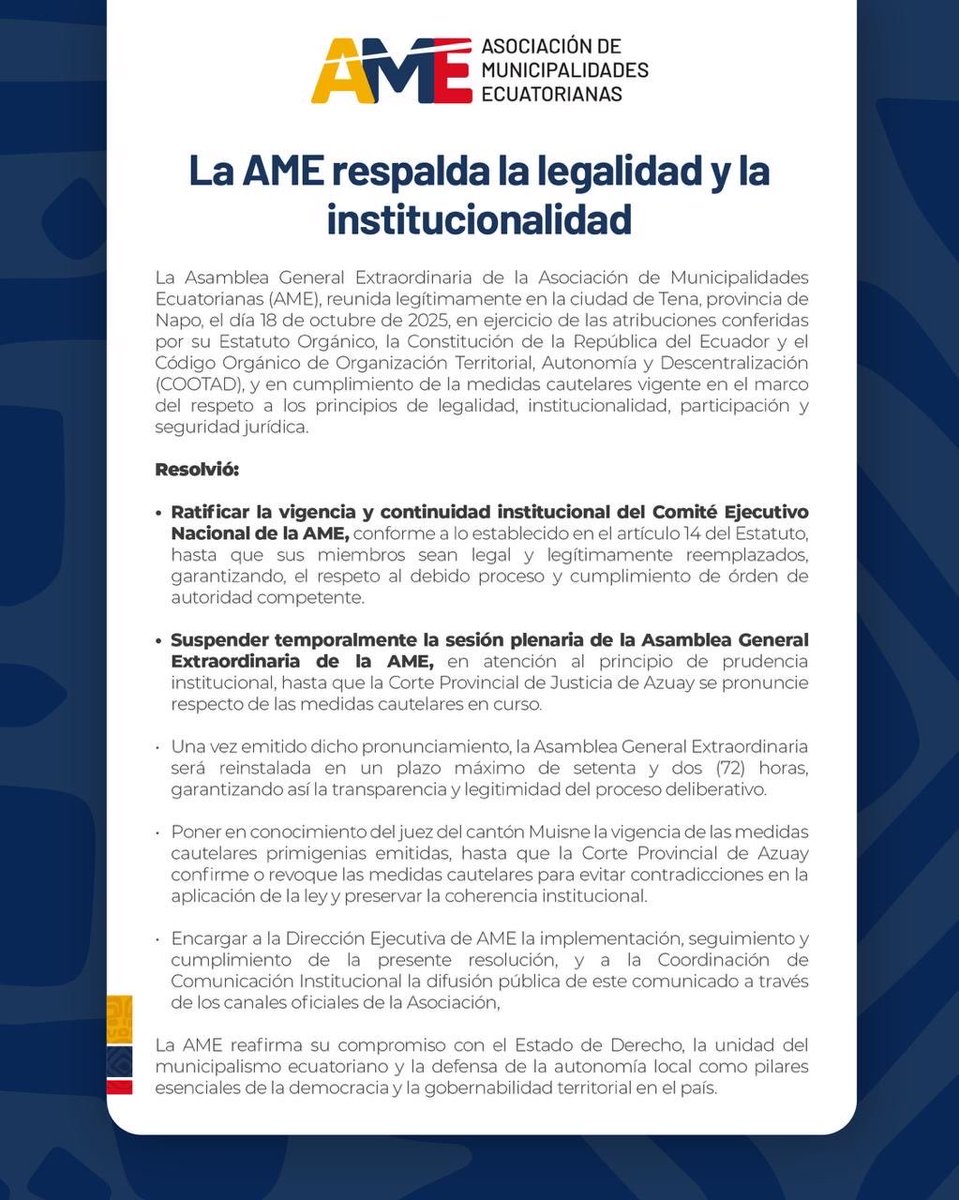 AME
ASOCIACIÓN DE MUNICIPALIDADES ECUATORIANAS

La AME respalda la legalidad y la institucionalidad

La Asamblea General Extraordinaria de la Asociación de Municipalidades Ecuatorianas (AME), reunida legítimamente en la ciudad de Tena, provincia de Napo, el día 18 de octubre de 2025, en ejercicio de las atribuciones conferidas por su Estatuto Orgánico, la Constitución de la República del Ecuador y el Código Orgánico de Organización Territorial, Autonomía y Descentralización (COOTAD), y en cumplimiento de la medidas cautelares vigente en el marco del respeto a los principios de legalidad, institucionalidad, participación y seguridad jurídica.

Resolvió:

• Ratificar la vigencia y continuidad institucional del Comité Ejecutivo Nacional de la AME, conforme a lo establecido en el artículo 14 del Estatuto, hasta que sus miembros sean legal y legítimamente reemplazados, garantizando, el respeto al debido proceso y cumplimiento de órden de autoridad competente.

• Suspender temporalmente la sesión plenaria de la Asamblea General Extraordinaria de la AME, en atención al principio de prudencia institucional, hasta que la Corte Provincial de Justicia de Azuay se pronuncie respecto de las medidas cautelares en curso.

• Una vez emitido dicho pronunciamiento, la Asamblea General Extraordinaria será reinstalada en un plazo máximo de setenta y dos (72) horas, garantizando así la transparencia y legitimidad del proceso deliberativo.

• Poner en conocimiento del juez del cantón Muisne la vigencia de las medidas cautelares primigenias emitidas, hasta que la Corte Provincial de Azuay confirme o revoque las medidas cautelares para evitar contradicciones en la aplicación de la ley y preservar la coherencia institucional.

• Encargar a la Dirección Ejecutiva de AME la implementación, seguimiento y cumplimiento de la presente resolución, y a la Coordinación de Comunicación Institucional la difusión pública de este comunicado a través de los canales oficiales de la Asociación,

La AME reafirma su compromiso con el Estado de Derecho, la unidad del municipalismo ecuatoriano y la defensa de la autonomía local como pilares esenciales de la democracia y la gobernabilidad territorial en el país.